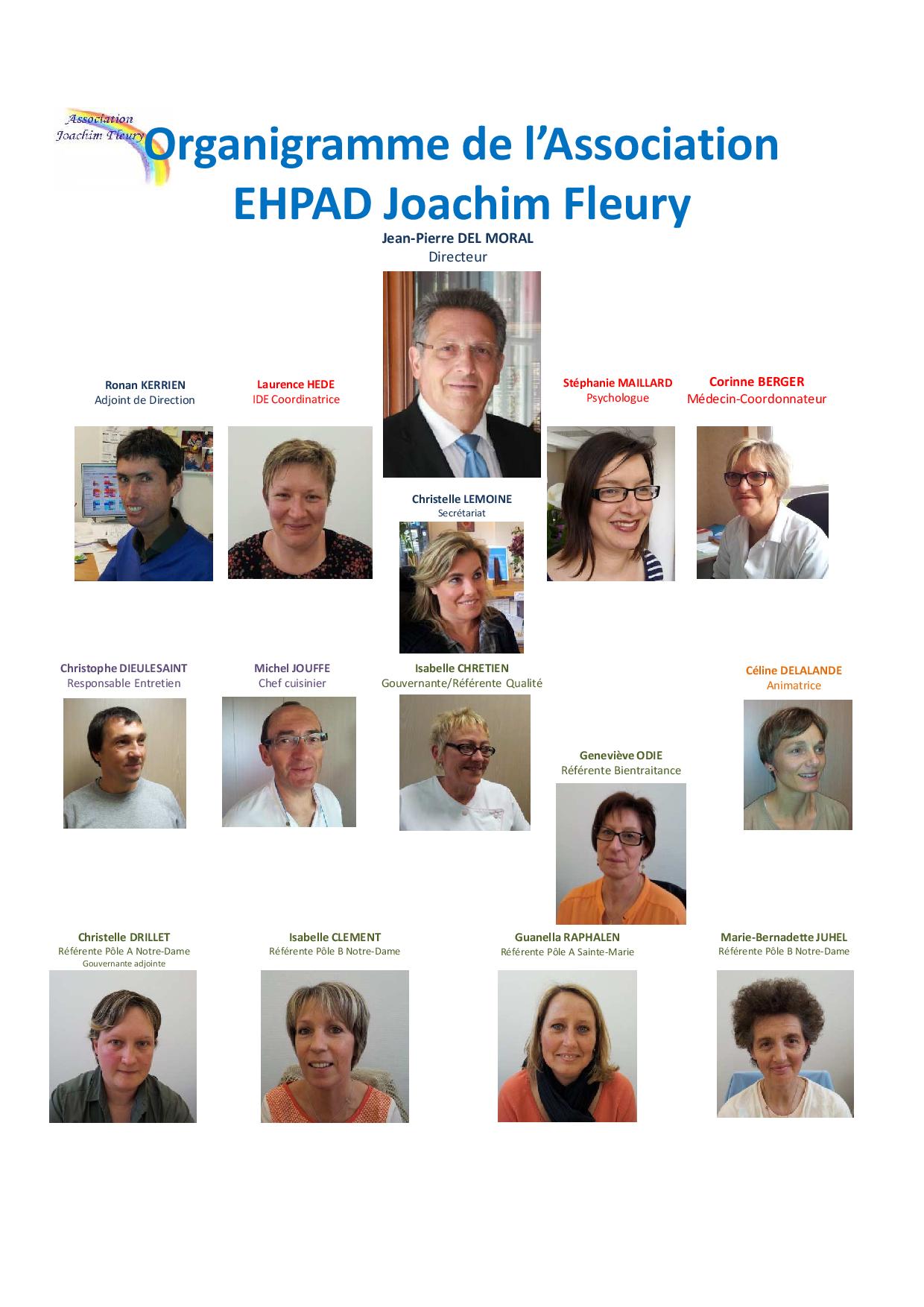 Association Joachim Fleury

Organigramme de l'Association
EHPAD Joachim Fleury

Jean-Pierre DEL MORAL
Directeur

Ronan KERRIEN
Adjoint de Direction

Laurence HEDE
IDE Coordinatrice

Stéphanie MAILLARD
Psychologue

Corinne BERGER
Médecin-Coordonnateur

Christelle LEMOINE
Secrétariat

Christophe DIEULESAINT
Responsable Entretien

Michel JOUFFE
Chef cuisinier

Isabelle CHRETIEN
Gouvernante/Référente Qualité

Céline DELALANDE
Animatrice

Geneviève ODIE
Référente Bientraitance

Christelle DRILLET
Référente Pôle A Notre-Dame
Gouvernante adjointe

Isabelle CLEMENT
Référente Pôle B Notre-Dame

Guanella RAPHALEN
Référente Pôle A Sainte-Marie

Marie-Bernadette JUHEL
Référente Pôle B Notre-Dame